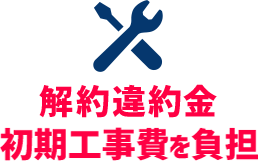 解約違約金
初期工事費を負担